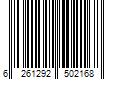 6 261292 502168